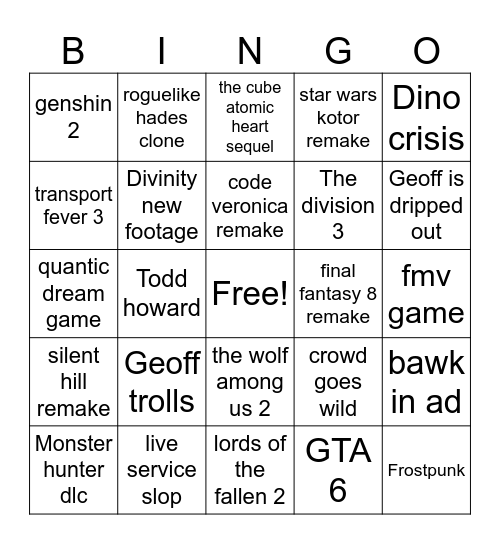 | B | I | N | G | O |
|---|---|---|---|---|
| genshin 2 | roguelike hades clone | the cube atomic heart sequel | star wars kotor remake | Dino crisis |
| transport fever 3 | Divinity new footage | code veronica remake | The division 3 | Geoff is dripped out |
| quantic dream game | Todd howard | Free! | final fantasy 8 remake | fmv game |
| silent hill remake | Geoff trolls | the wolf among us 2 | crowd goes wild | bawk in ad |
| Monster hunter dlc | live service slop | lords of the fallen 2 | GTA 6 | Frostpunk |